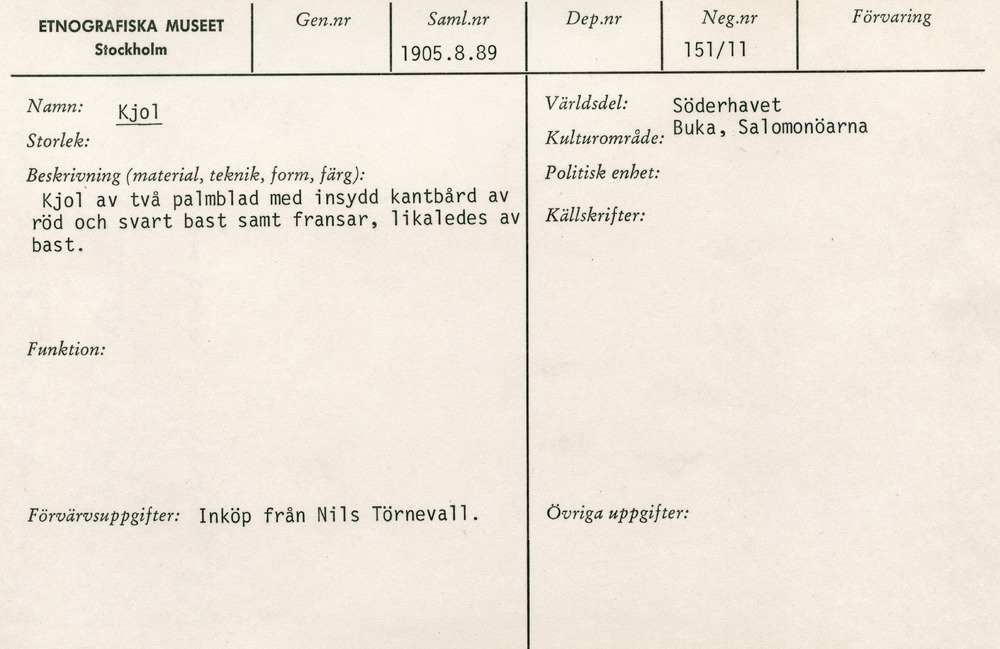 ETNOGRAFISKA MUSEET
Stockholm

Gen.nr

Saml.nr
1905.8.89

Dep.nr

Neg.nr
151/11

Förvaring

Namn: Kjol

Storlek:

Beskrivning (material, teknik, form, färg):
Kjol av två palmblad med insydd kantbård av röd och svart bast samt fransar, likaledes av bast.

Funktion:

Förvärvsuppgifter: Inköp från Nils Törnevall.

Världsdel: Söderhavet

Kulturområde: Buka, Salomonöarna

Politisk enhet:

Källskrifter:

Övriga uppgifter: